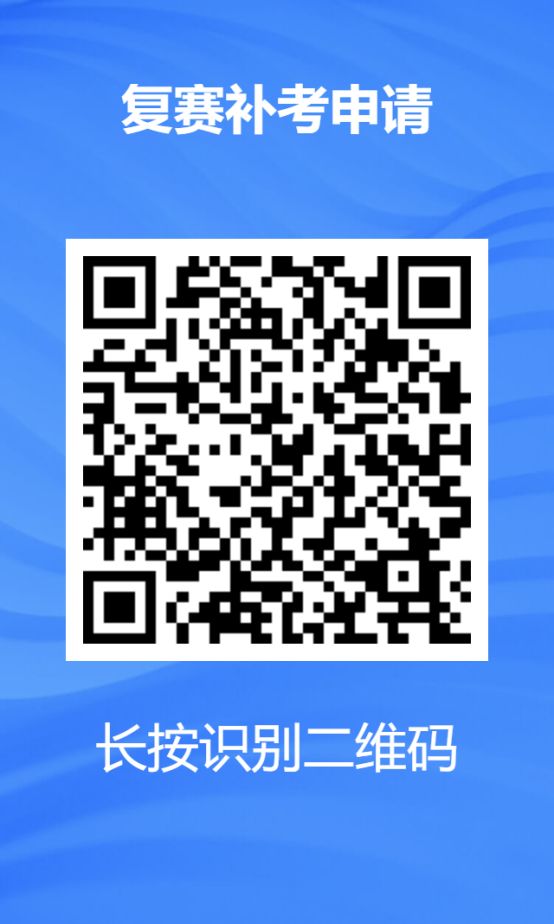 复赛补考申请

长按识别二维码